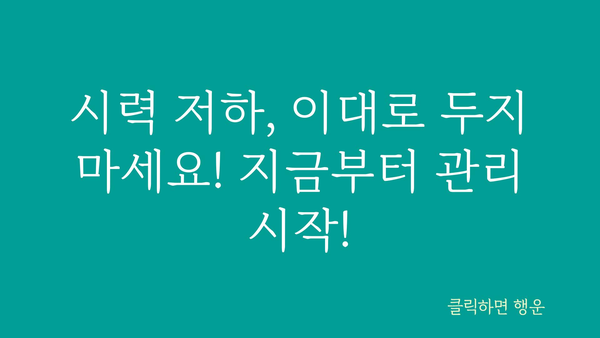 시력 저하, 이대로 두지 마세요! 지금부터 관리 시작!

클릭하면 행운